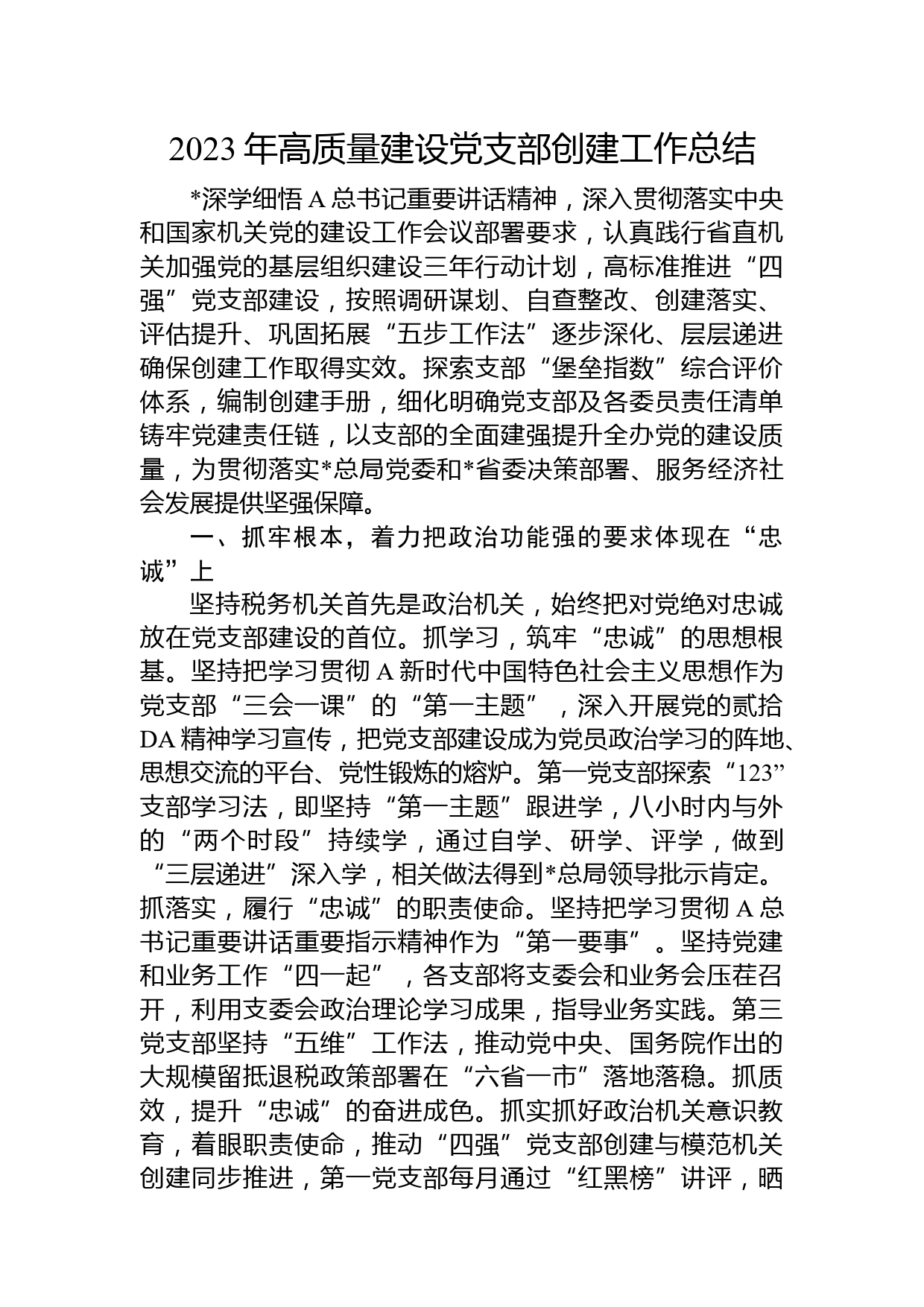 2023 年高质量建设党支部创建工作总结

*深学细悟 A 总书记重要讲话精神，深入贯彻落实中央和国家机关党的建设工作会议部署要求，认真践行省直机关加强党的基层组织建设三年行动计划，高标准推进“四强”党支部建设，按照调研谋划、自查整改、创建落实、评估提升、巩固拓展“五步工作法”逐步深化、层层递进确保创建工作取得实效。探索支部“堡垒指数”综合评价体系，编制创建手册，细化明确党支部及各委员责任清单铸牢党建责任链，以支部的全面建强提升全办党的建设质量，为贯彻落实*总局党委和*省委决策部署、服务经济社会发展提供坚强保障。

一、抓牢根本，着力把政治功能强的要求体现在“忠诚”上

坚持税务机关首先是政治机关，始终把对党绝对忠诚放在党支部建设的首位。抓学习，筑牢“忠诚”的思想根基。坚持把学习贯彻 A 新时代中国特色社会主义思想作为党支部“三会一课”的“第一主题”，深入开展党的贰拾 DA 精神学习宣传，把党支部建设成为党员政治学习的阵地、思想交流的平台、党性锻炼的熔炉。第一党支部探索“123”支部学习法，即坚持“第一主题”跟进学，八小时内与外的“两个时段”持续学，通过自学、研学、评学，做到“三层递进”深入学，相关做法得到*总局领导批示肯定。抓落实，履行“忠诚”的职责使命。坚持把学习贯彻 A 总书记重要讲话重要指示精神作为“第一要事”。坚持党建和业务工作“四一起”，各支部将支委会和业务会压茬召开，利用支委会政治理论学习成果，指导业务实践。第三党支部坚持“五维”工作法，推动党中央、国务院作出的大规模留抵退税政策部署在“六省一市”落地落稳。抓质效，提升“忠诚”的奋进成色。抓实抓好政治机关意识教育，着眼职责使命，推动“四强”党支部创建与模范机关创建同步推进，第一党支部每月通过“红黑榜”讲评，晒